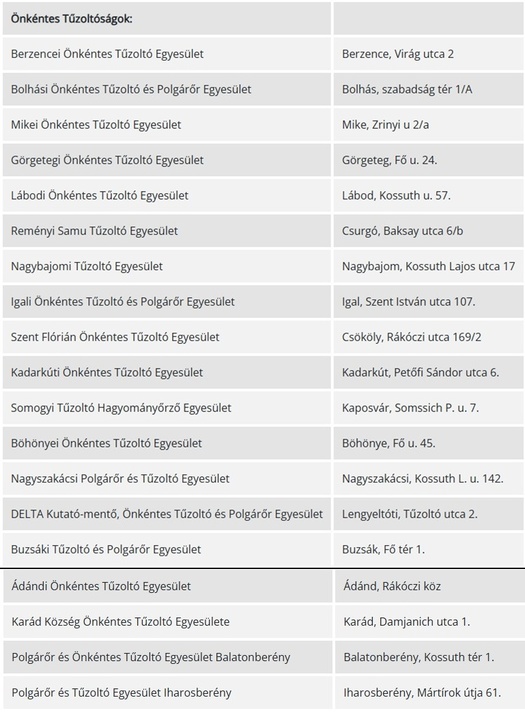 | Önkéntes Tűzoltóságok: | |
|---|---|
| Berzencei Önkéntes Tűzoltó Egyesület | Berzence, Virág utca 2 |
| Bolhási Önkéntes Tűzoltó és Polgárőr Egyesület | Bolhás, szabadság tér 1/A |
| Mikei Önkéntes Tűzoltó Egyesület | Mike, Zrinyi u 2/a |
| Görgetegi Önkéntes Tűzoltó Egyesület | Görgeteg, Fő u. 24. |
| Lábodi Önkéntes Tűzoltó Egyesület | Lábod, Kossuth u. 57. |
| Reményi Samu Tűzoltó Egyesület | Csurgó, Baksay utca 6/b |
| Nagybajomi Tűzoltó Egyesület | Nagybajom, Kossuth Lajos utca 17 |
| Igali Önkéntes Tűzoltó és Polgárőr Egyesület | Igal, Szent István utca 107. |
| Szent Flórián Önkéntes Tűzoltó Egyesület | Csököly, Rákóczi utca 169/2 |
| Kadarkúti Önkéntes Tűzoltó Egyesület | Kadarkút, Petőfi Sándor utca 6. |
| Somogyi Tűzoltó Hagyományőrző Egyesület | Kaposvár, Somssich P. u. 7. |
| Böhönyei Önkéntes Tűzoltó Egyesület | Böhönye, Fő u. 45. |
| Nagyszakácsi Polgárőr és Tűzoltó Egyesület | Nagyszakácsi, Kossuth L. u. 142. |
| DELTA Kutató-mentő, Önkéntes Tűzoltó és Polgárőr Egyesület | Lengyeltóti, Tűzoltó utca 2. |
| Buzsáki Tűzoltó és Polgárőr Egyesület | Buzsák, Fő tér 1. |
| Ádándi Önkéntes Tűzoltó Egyesület | Ádánd, Rákóczi köz |
| Karád Község Önkéntes Tűzoltó Egyesülete | Karád, Damjanich utca 1. |
| Polgárőr és Önkéntes Tűzoltó Egyesület Balatonberény | Balatonberény, Kossuth tér 1. |
| Polgárőr és Tűzoltó Egyesület Iharosberény | Iharosberény, Mártírok útja 61. |